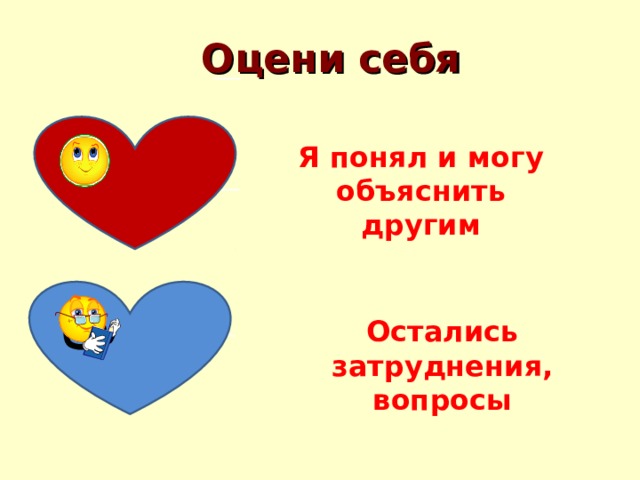 Оцени себя

Я понял и могу объяснить другим

Остались затруднения, вопросы